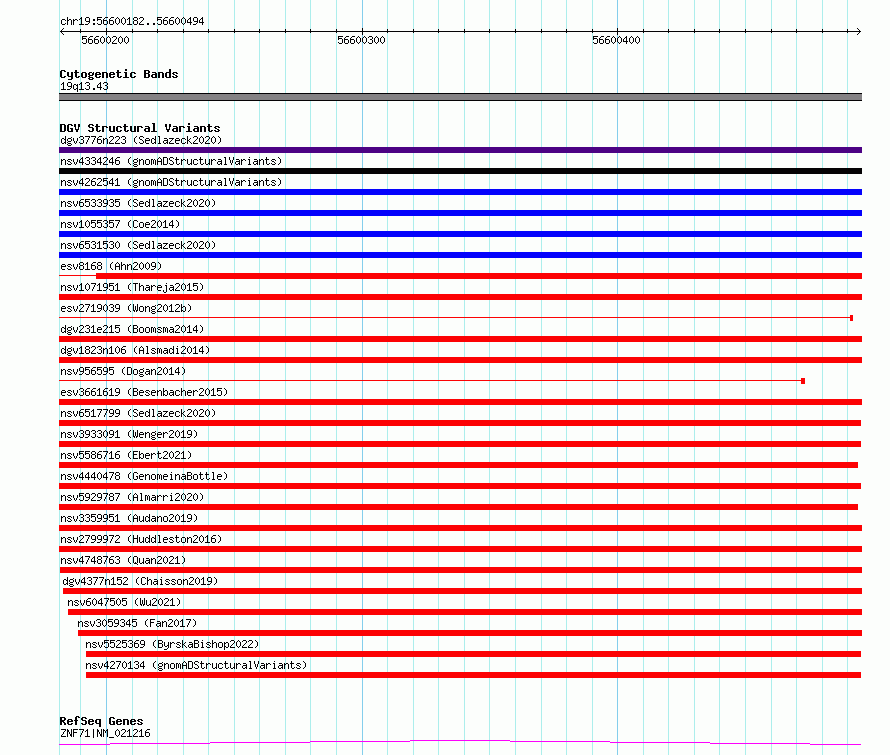 chr19:56600182..56600494

56600200
56600300
56600400

Cytogenetic Bands
19q13.43

DGV Structural Variants
dgv3776n223 (Sedlazeck2020)
nsv4334246 (gnomADStructuralVariants)
nsv4262541 (gnomADStructuralVariants)
nsv6533935 (Sedlazeck2020)
nsv1055357 (Coe2014)
nsv6531530 (Sedlazeck2020)
esv8168 (Ahn2009)
nsv1071951 (Thareja2015)
esv2719039 (Wong2012b)
dgv231e215 (Boomsma2014)
dgv1823n106 (Alsmadi2014)
nsv956595 (Dogan2014)
esv3661619 (Besenbacher2015)
nsv6517799 (Sedlazeck2020)
nsv3933091 (Wenger2019)
nsv5586716 (Ebert2021)
nsv4440478 (GenomeinaBottle)
nsv5929787 (Almarri2020)
nsv3359951 (Audano2019)
nsv2799972 (Huddleston2016)
nsv4748763 (Quan2021)
dgv4377n152 (Chaisson2019)
nsv6047505 (Wu2021)
nsv3059345 (Fan2017)
nsv5525369 (ByrskaBishop2022)
nsv4270134 (gnomADStructuralVariants)

RefSeq Genes
ZNF71|NM_021216